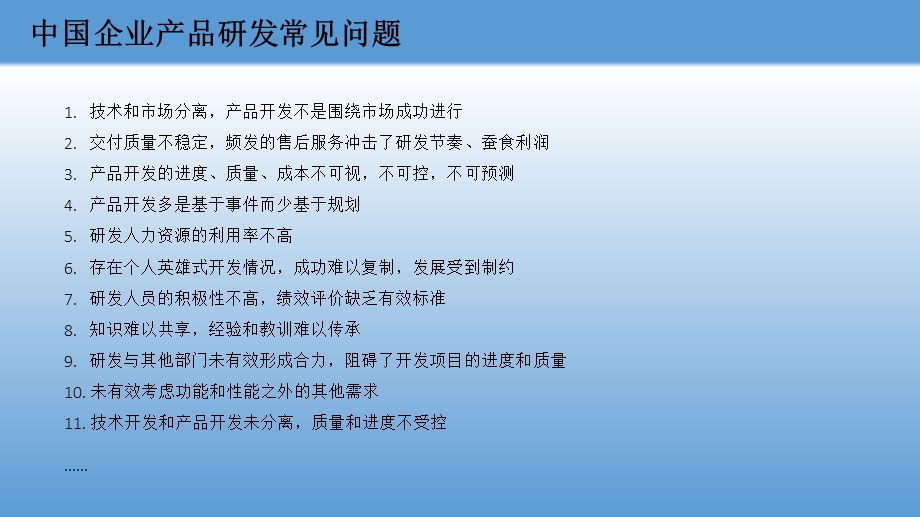 中国企业产品研发常见问题

1. 技术和市场分离，产品开发不是围绕市场成功进行
2. 交付质量不稳定，频发的售后服务冲击了研发节奏、蚕食利润
3. 产品开发的进度、质量、成本不可视，不可控，不可预测
4. 产品开发多是基于事件而少基于规划
5. 研发人力资源的利用率不高
6. 存在个人英雄式开发情况，成功难以复制，发展受到制约
7. 研发人员的积极性不高，绩效评价缺乏有效标准
8. 知识难以共享，经验和教训难以传承
9. 研发与其他部门未有效形成合力，阻碍了开发项目的进度和质量
10. 未有效考虑功能和性能之外的其他需求
11. 技术开发和产品开发未分离，质量和进度不受控

……